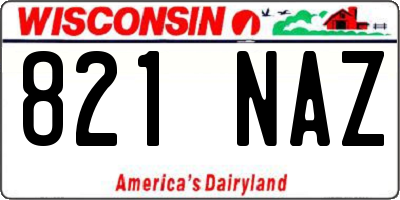 WISCONSIN

821 NAZ

America's Dairyland